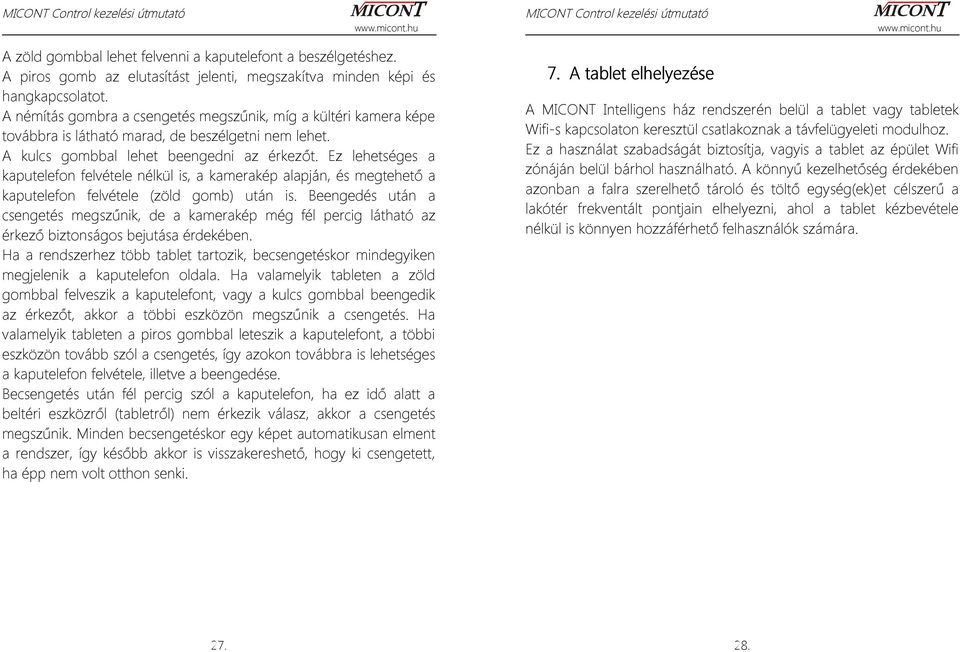 MICONT Control kezelési útmutató
MICONT
www.micont.hu

A zöld gombbal lehet felvenni a kaputelefont a beszélgetéshez.
A piros gomb az elutasítást jelenti, megszakítva minden képi és hangkapcsolatot.
A némítás gombra a csengetés megszűnik, míg a kültéri kamera képe továbbra is látható marad, de beszélgetni nem lehet.
A kulcs gombbal lehet beengedni az érkezőt. Ez lehetséges a kaputelefon felvétele nélkül is, a kamerakép alapján, és megtehető a kaputelefon felvétele (zöld gomb) után is. Beengedés után a csengetés megszűnik, de a kamerakép még fél percig látható az érkező biztonságos bejutása érdekében.
Ha a rendszerhez több tablet tartozik, becsengetéskor mindegyiken megjelenik a kaputelefon oldala. Ha valamelyik tableten a zöld gombbal felveszik a kaputelefont, vagy a kulcs gombbal beengedik az érkezőt, akkor a többi eszközön megszűnik a csengetés. Ha valamelyik tableten a piros gombbal leteszik a kaputelefont, a többi eszközön tovább szól a csengetés, így azokon továbbra is lehetséges a kaputelefon felvétele, illetve a beengedése.
Becsengetés után fél percig szól a kaputelefon, ha ez idő alatt a beltéri eszközről (tabletről) nem érkezik válasz, akkor a csengetés megszűnik. Minden becsengetéskor egy képet automatikusan elment a rendszer, így később akkor is visszakereshető, hogy ki csengetett, ha épp nem volt otthon senki.

27.

MICONT Control kezelési útmutató
MICONT
www.micont.hu

7. A tablet elhelyezése

A MICONT Intelligens ház rendszerén belül a tablet vagy tabletek Wifi-s kapcsolaton keresztül csatlakoznak a távfelügyeleti modulhoz. Ez a használat szabadságát biztosítja, vagyis a tablet az épület Wifi zónáján belül bárhol használható. A könnyű kezelhetőség érdekében azonban a falra szerelhető tároló és töltő egység(ek)et célszerű a lakótér frekventált pontjain elhelyezni, ahol a tablet kézbevétele nélkül is könnyen hozzáférhető felhasználók számára.

28.